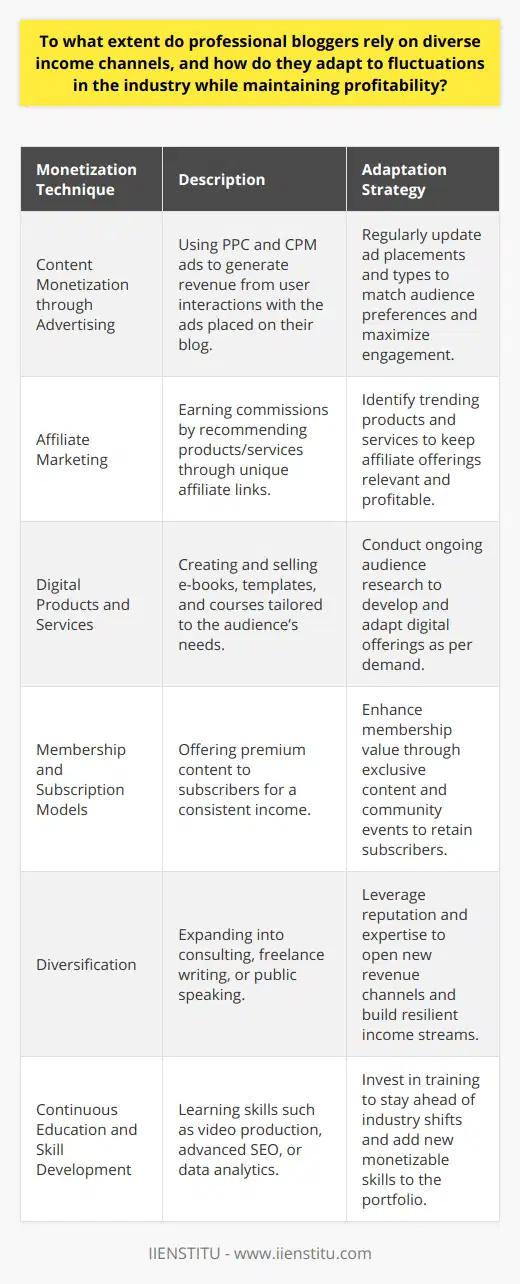 To what extent do professional bloggers rely on diverse income channels, and how do they adapt to fluctuations in the industry while maintaining profitability?

| Monetization Technique | Description | Adaptation Strategy |
|---|---|---|
| Content Monetization through Advertising | Using PPC and CPM ads to generate revenue from user interactions with the ads placed on their blog. | Regularly update ad placements and types to match audience preferences and maximize engagement. |
| Affiliate Marketing | Earning commissions by recommending products/services through unique affiliate links. | Identify trending products and services to keep affiliate offerings relevant and profitable. |
| Digital Products and Services | Creating and selling e-books, templates, and courses tailored to the audience's needs. | Conduct ongoing audience research to develop and adapt digital offerings as per demand. |
| Membership and Subscription Models | Offering premium content to subscribers for a consistent income. | Enhance membership value through exclusive content and community events to retain subscribers. |
| Diversification | Expanding into consulting, freelance writing, or public speaking. | Leverage reputation and expertise to open new revenue channels and build resilient income streams. |
| Continuous Education and Skill Development | Learning skills such as video production, advanced SEO, or data analytics. | Invest in training to stay ahead of industry shifts and add new monetizable skills to the portfolio. |

IIENSTITU - www.iienstitu.com